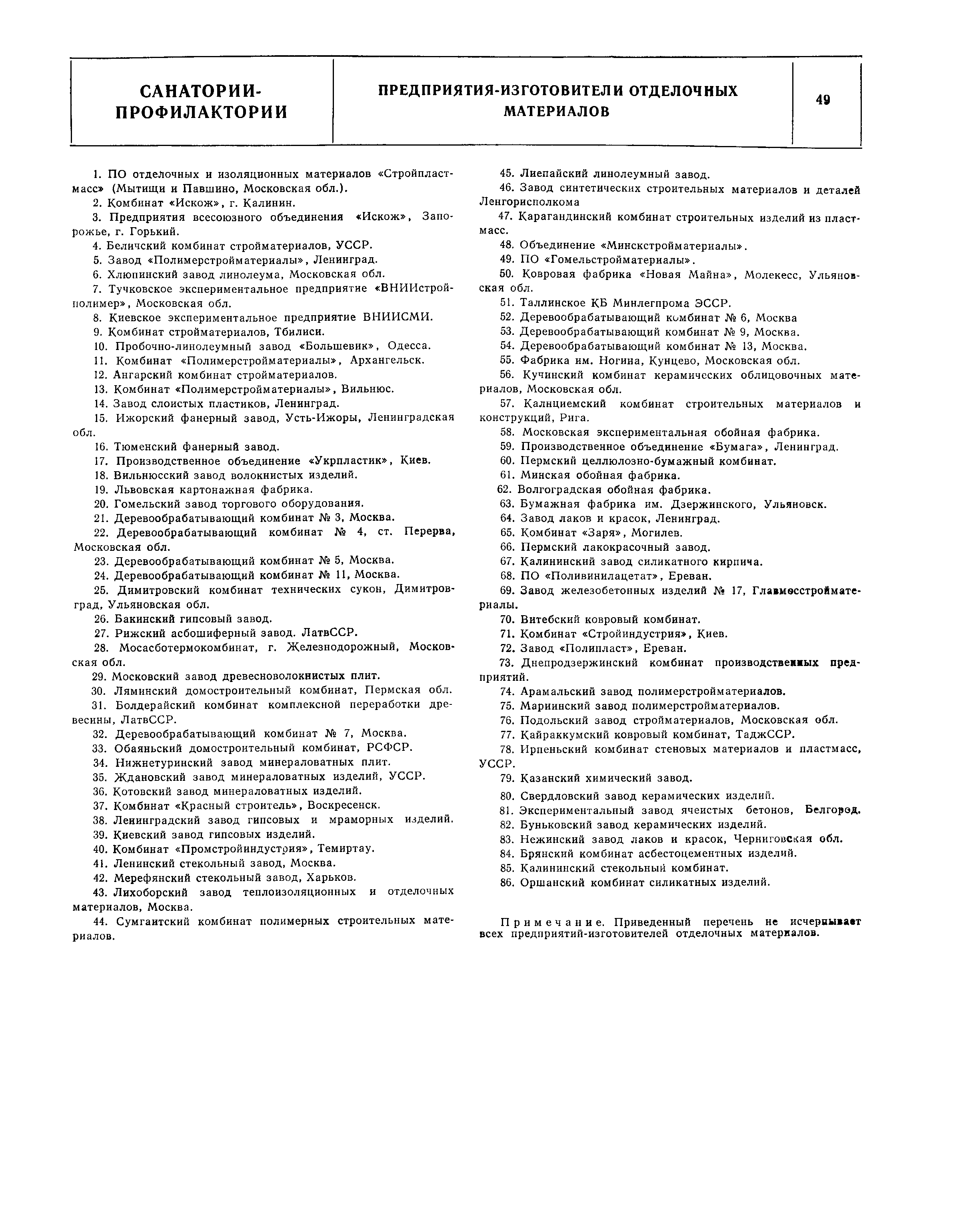 САНАТОРИИ-ПРОФИЛАКТОРИИ

ПРЕДПРИЯТИЯ-ИЗГОТОВИТЕЛИ ОТДЕЛОЧНЫХ МАТЕРИАЛОВ

49

1. ПО отделочных и изоляционных материалов «Стройпластмасс» (Мытищи и Павшино, Московская обл.).
2. Комбинат «Искож», г. Калинин.
3. Предприятия всесоюзного объединения «Искож», Запорожье, г. Горький.
4. Беличский комбинат стройматериалов, УССР.
5. Завод «Полимерстройматериалы», Ленинград.
6. Хлюпинский завод линолеума, Московская обл.
7. Тучковское экспериментальное предприятие «ВНИИстройполимер», Московская обл.
8. Киевское экспериментальное предприятие ВНИИСМИ.
9. Комбинат стройматериалов, Тбилиси.
10. Пробочно-линолеумный завод «Большевик», Одесса.
11. Комбинат «Полимерстройматериалы», Архангельск.
12. Ангарский комбинат стройматериалов.
13. Комбинат «Полимерстройматериалы», Вильнюс.
14. Завод слоистых пластиков, Ленинград.
15. Ижорский фанерный завод, Усть-Ижоры, Ленинградская обл.
16. Тюменский фанерный завод.
17. Производственное объединение «Укрпластик», Киев.
18. Вильнюсский завод волокнистых изделий.
19. Львовская картонажная фабрика.
20. Гомельский завод торгового оборудования.
21. Деревообрабатывающий комбинат № 3, Москва.
22. Деревообрабатывающий комбинат № 4, ст. Перерва, Московская обл.
23. Деревообрабатывающий комбинат № 5, Москва.
24. Деревообрабатывающий комбинат № 11, Москва.
25. Димитровский комбинат технических сукон, Димитровград, Ульяновская обл.
26. Бакинский гипсовый завод.
27. Рижский асбошиферный завод. ЛатвССР.
28. Мосасботермокомбинат, г. Железнодорожный, Московская обл.
29. Московский завод древесноволокнистых плит.
30. Ляминский домостроительный комбинат, Пермская обл.
31. Болдерайский комбинат комплексной переработки древесины, ЛатвССР.
32. Деревообрабатывающий комбинат № 7, Москва.
33. Обаяньский домостроительный комбинат, РСФСР.
34. Нижнетуринский завод минераловатных плит.
35. Ждановский завод минераловатных изделий, УССР.
36. Котовский завод минераловатных изделий.
37. Комбинат «Красный строитель», Воскресенск.
38. Ленинградский завод гипсовых и мраморных изделий.
39. Киевский завод гипсовых изделий.
40. Комбинат «Промстройиндустрия», Темиртау.
41. Ленинский стекольный завод, Москва.
42. Мерефянский стекольный завод, Харьков.
43. Лихоборский завод теплоизоляционных и отделочных материалов, Москва.
44. Сумгаитский комбинат полимерных строительных материалов.
45. Лиепайский линолеумный завод.
46. Завод синтетических строительных материалов и деталей Ленгорисполкома
47. Карагандинский комбинат строительных изделий из пластмасс.
48. Объединение «Минскстройматериалы».
49. ПО «Гомельстройматериалы».
50. Ковровая фабрика «Новая Майна», Молекесс, Ульяновская обл.
51. Таллинское КБ Минлегпрома ЭССР.
52. Деревообрабатывающий комбинат № 6, Москва
53. Деревообрабатывающий комбинат № 9, Москва.
54. Деревообрабатывающий комбинат № 13, Москва.
55. Фабрика им. Ногина, Кунцево, Московская обл.
56. Кучинский комбинат керамических облицовочных материалов, Московская обл.
57. Калнциемский комбинат строительных материалов и конструкций, Рига.
58. Московская экспериментальная обойная фабрика.
59. Производственное объединение «Бумага», Ленинград.
60. Пермский целлюлозно-бумажный комбинат.
61. Минская обойная фабрика.
62. Волгоградская обойная фабрика.
63. Бумажная фабрика им. Дзержинского, Ульяновск.
64. Завод лаков и красок, Ленинград.
65. Комбинат «Заря», Могилев.
66. Пермский лакокрасочный завод.
67. Калининский завод силикатного кирпича.
68. ПО «Поливинилацетат», Ереван.
69. Завод железобетонных изделий № 17, Главмосстройматериалы.
70. Витебский ковровый комбинат.
71. Комбинат «Стройиндустрия», Киев.
72. Завод «Полипласт», Ереван.
73. Днепродзержинский комбинат производственных предприятий.
74. Арамальский завод полимерстройматериалов.
75. Мариинский завод полимерстройматериалов.
76. Подольский завод стройматериалов, Московская обл.
77. Кайраккумский ковровый комбинат, ТаджССР.
78. Ирпеньский комбинат стеновых материалов и пластмасс, УССР.
79. Казанский химический завод.
80. Свердловский завод керамических изделий.
81. Экспериментальный завод ячеистых бетонов, Белгород.
82. Буньковский завод керамических изделий.
83. Нежинский завод лаков и красок, Черниговская обл.
84. Брянский комбинат асбестоцементных изделий.
85. Калининский стекольный комбинат.
86. Оршанский комбинат силикатных изделий.

Примечание. Приведенный перечень не исчерпывает всех предприятий-изготовителей отделочных материалов.